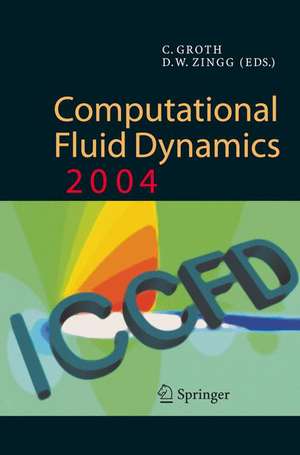 C. GROTH
D.W. ZINGG (EDS.)

Computational Fluid Dynamics 2004

ICCFD

Springer